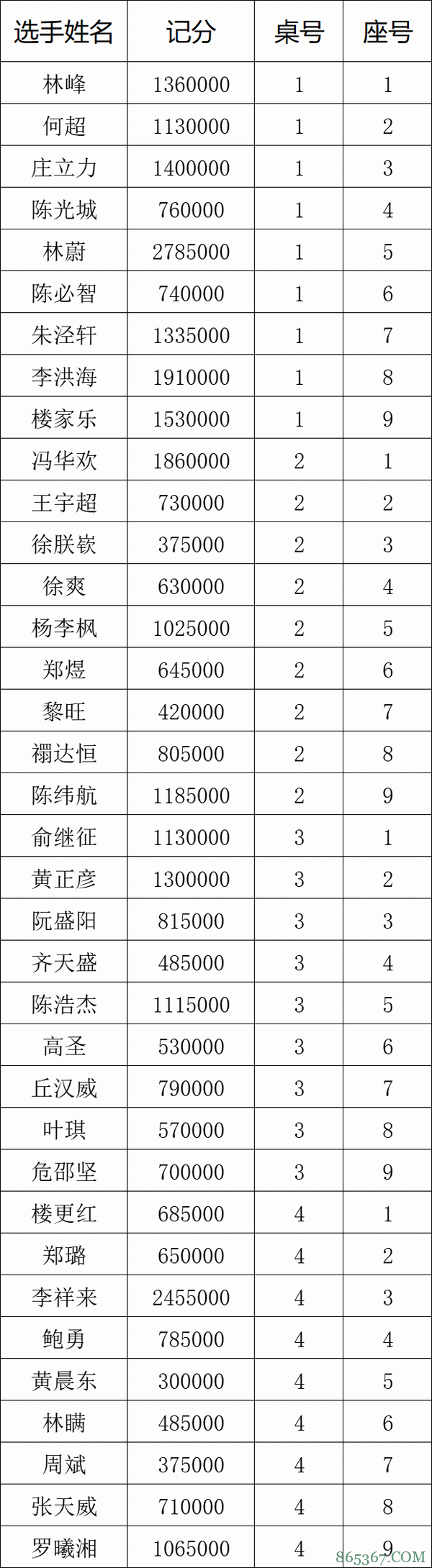 | 选手姓名 | 记分 | 桌号 | 座号 |
|---|---|---|---|
| 林峰 | 1360000 | 1 | 1 |
| 何超 | 1130000 | 1 | 2 |
| 庄立力 | 1400000 | 1 | 3 |
| 陈光城 | 760000 | 1 | 4 |
| 林蔚 | 2785000 | 1 | 5 |
| 陈必智 | 740000 | 1 | 6 |
| 朱泾轩 | 1335000 | 1 | 7 |
| 李洪海 | 1910000 | 1 | 8 |
| 楼家乐 | 1530000 | 1 | 9 |
| 冯华欢 | 1860000 | 2 | 1 |
| 王宇超 | 730000 | 2 | 2 |
| 徐朕嵚 | 375000 | 2 | 3 |
| 徐爽 | 630000 | 2 | 4 |
| 杨李枫 | 1025000 | 2 | 5 |
| 郑煜 | 645000 | 2 | 6 |
| 黎旺 | 420000 | 2 | 7 |
| 禤达恒 | 805000 | 2 | 8 |
| 陈纬航 | 1185000 | 2 | 9 |
| 俞继征 | 1130000 | 3 | 1 |
| 黄正彦 | 1300000 | 3 | 2 |
| 阮盛阳 | 815000 | 3 | 3 |
| 齐天盛 | 485000 | 3 | 4 |
| 陈浩杰 | 1115000 | 3 | 5 |
| 高圣 | 530000 | 3 | 6 |
| 丘汉威 | 790000 | 3 | 7 |
| 叶琪 | 570000 | 3 | 8 |
| 危邵坚 | 700000 | 3 | 9 |
| 楼更红 | 685000 | 4 | 1 |
| 郑璐 | 650000 | 4 | 2 |
| 李祥来 | 2455000 | 4 | 3 |
| 鲍勇 | 785000 | 4 | 4 |
| 黄晨东 | 300000 | 4 | 5 |
| 林瞒 | 485000 | 4 | 6 |
| 周斌 | 375000 | 4 | 7 |
| 张天威 | 710000 | 4 | 8 |
| 罗曦湘 | 1065000 | 4 | 9 |

865367.COM